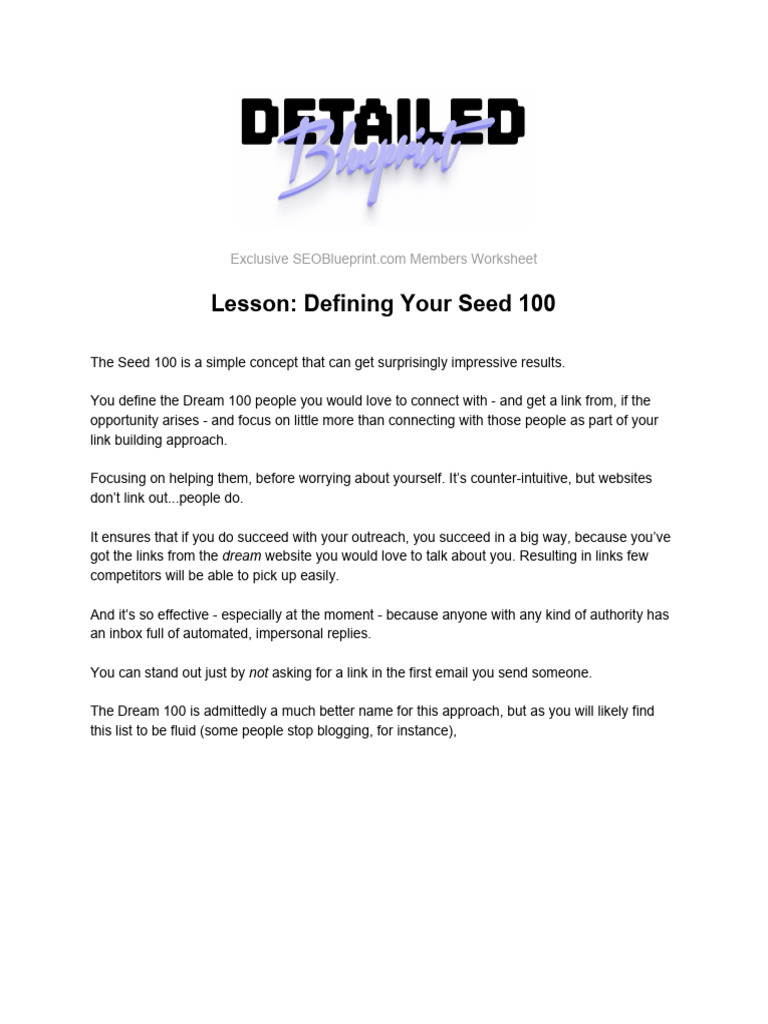 DETAILED
Blueprint

Exclusive SEOBlueprint.com Members Worksheet

Lesson: Defining Your Seed 100

The Seed 100 is a simple concept that can get surprisingly impressive results.

You define the Dream 100 people you would love to connect with - and get a link from, if the opportunity arises - and focus on little more than connecting with those people as part of your link building approach.

Focusing on helping them, before worrying about yourself. It's counter-intuitive, but websites don't link out...people do.

It ensures that if you do succeed with your outreach, you succeed in a big way, because you've got the links from the dream website you would love to talk about you. Resulting in links few competitors will be able to pick up easily.

And it's so effective - especially at the moment - because anyone with any kind of authority has an inbox full of automated, impersonal replies.

You can stand out just by not asking for a link in the first email you send someone.

The Dream 100 is admittedly a much better name for this approach, but as you will likely find this list to be fluid (some people stop blogging, for instance),